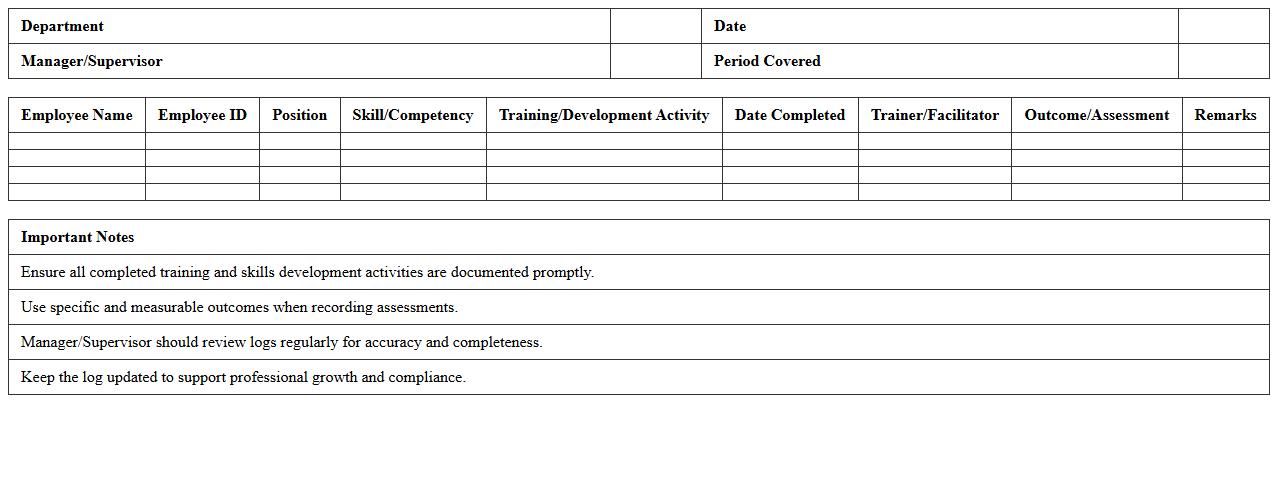 Department

Date

Manager/Supervisor

Period Covered

| Employee Name | Employee ID | Position | Skill/Competency | Training/Development Activity | Date Completed | Trainer/Facilitator | Outcome/Assessment | Remarks |
|---|---|---|---|---|---|---|---|---|
| | | | | | | | | |
| | | | | | | | | |
| | | | | | | | | |
| | | | | | | | | |

Important Notes

Ensure all completed training and skills development activities are documented promptly.

Use specific and measurable outcomes when recording assessments.

Manager/Supervisor should review logs regularly for accuracy and completeness.

Keep the log updated to support professional growth and compliance.